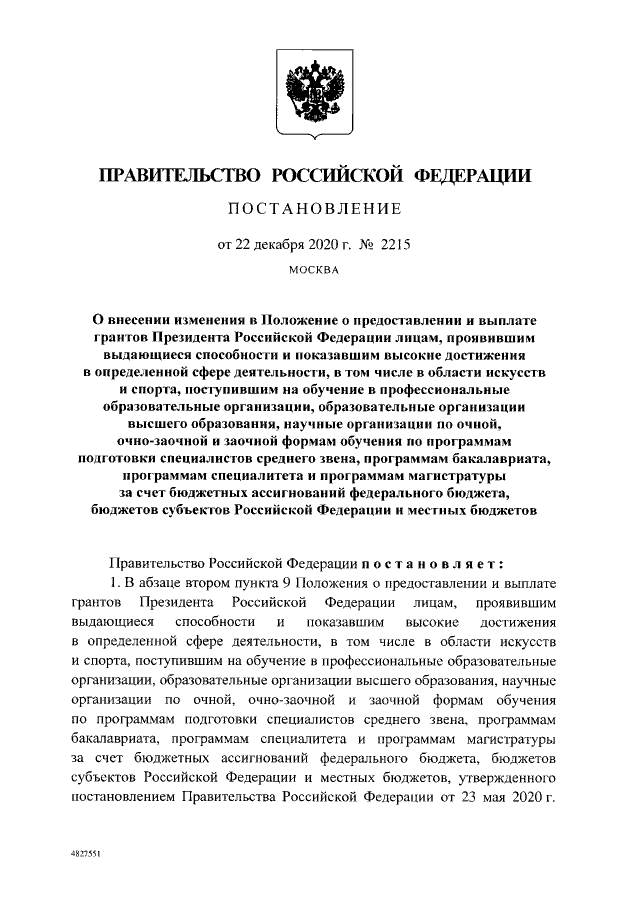 ПРАВИТЕЛЬСТВО РОССИЙСКОЙ ФЕДЕРАЦИИ

ПОСТАНОВЛЕНИЕ

от 22 декабря 2020 г. № 2215

МОСКВА

О внесении изменения в Положение о предоставлении и выплате грантов Президента Российской Федерации лицам, проявившим выдающиеся способности и показавшим высокие достижения в определенной сфере деятельности, в том числе в области искусств и спорта, поступившим на обучение в профессиональные образовательные организации, образовательные организации высшего образования, научные организации по очной, очно-заочной и заочной формам обучения по программам подготовки специалистов среднего звена, программам бакалавриата, программам специалитета и программам магистратуры за счет бюджетных ассигнований федерального бюджета, бюджетов субъектов Российской Федерации и местных бюджетов

Правительство Российской Федерации постановляет:

1. В абзаце втором пункта 9 Положения о предоставлении и выплате грантов Президента Российской Федерации лицам, проявившим выдающиеся способности и показавшим высокие достижения в определенной сфере деятельности, в том числе в области искусств и спорта, поступившим на обучение в профессиональные образовательные организации, образовательные организации высшего образования, научные организации по очной, очно-заочной и заочной формам обучения по программам подготовки специалистов среднего звена, программам бакалавриата, программам специалитета и программам магистратуры за счет бюджетных ассигнований федерального бюджета, бюджетов субъектов Российской Федерации и местных бюджетов, утвержденного постановлением Правительства Российской Федерации от 23 мая 2020 г.

4827551